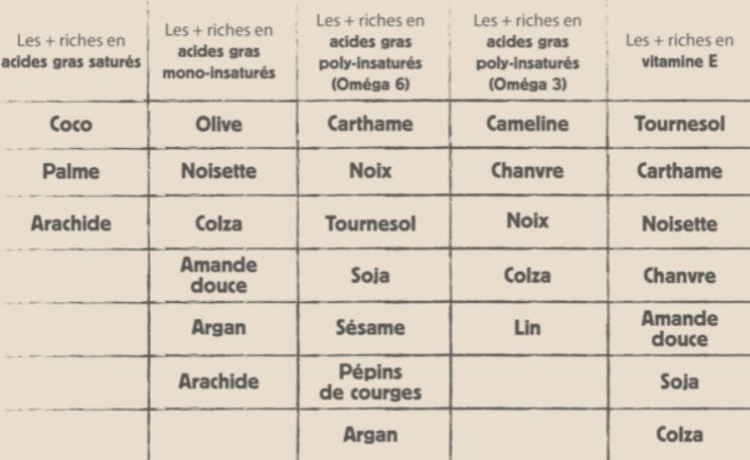 | Les + riches en acides gras saturés | Les + riches en acides gras mono-insaturés | Les + riches en acides gras poly-insaturés (Oméga 6) | Les + riches en acides gras poly-insaturés (Oméga 3) | Les + riches en vitamine E |
|---|---|---|---|---|
| Coco | Olive | Carthame | Cameline | Tournesol |
| Palme | Noisette | Noix | Chanvre | Carthame |
| Arachide | Colza | Tournesol | Noix | Noisette |
| | Amande douce | Soja | Colza | Chanvre |
| | Argan | Sésame | Lin | Amande douce |
| | Arachide | Pépins de courges | | Soja |
| | | Argan | | Colza |